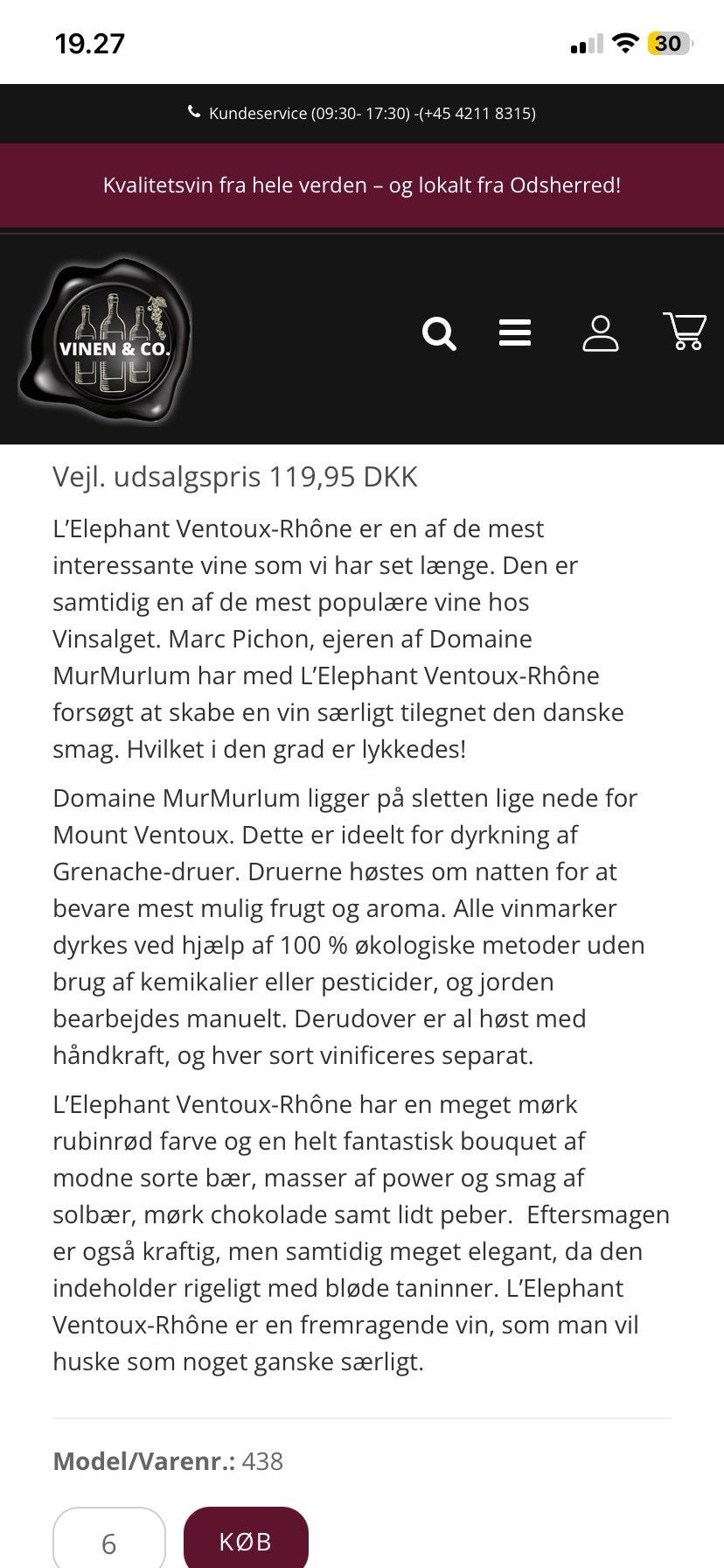 19.27

30

Kundeservice (09:30- 17:30) -(+45 4211 8315)

Kvalitetsvin fra hele verden – og lokalt fra Odsherred!

VINEN & CO.

Vejl. udsalgspris 119,95 DKK

L'Elephant Ventoux-Rhône er en af de mest interessante vine som vi har set længe. Den er samtidig en af de mest populære vine hos Vinsalget. Marc Pichon, ejeren af Domaine MurMurIum har med L'Elephant Ventoux-Rhône forsøgt at skabe en vin særligt tilegnet den danske smag. Hvilket i den grad er lykkedes!

Domaine MurMurIum ligger på sletten lige nede for Mount Ventoux. Dette er ideelt for dyrkning af Grenache-druer. Druerne høstes om natten for at bevare mest mulig frugt og aroma. Alle vinmarker dyrkes ved hjælp af 100 % økologiske metoder uden brug af kemikalier eller pesticider, og jorden bearbejdes manuelt. Derudover er al høst med håndkraft, og hver sort vinificeres separat.

L'Elephant Ventoux-Rhône har en meget mørk rubinrød farve og en helt fantastisk bouquet af modne sorte bær, masser af power og smag af solbær, mørk chokolade samt lidt peber. Eftersmagen er også kraftig, men samtidig meget elegant, da den indeholder rigeligt med bløde taninner. L'Elephant Ventoux-Rhône er en fremragende vin, som man vil huske som noget ganske særligt.

Model/Varenr.: 438

6

KØB